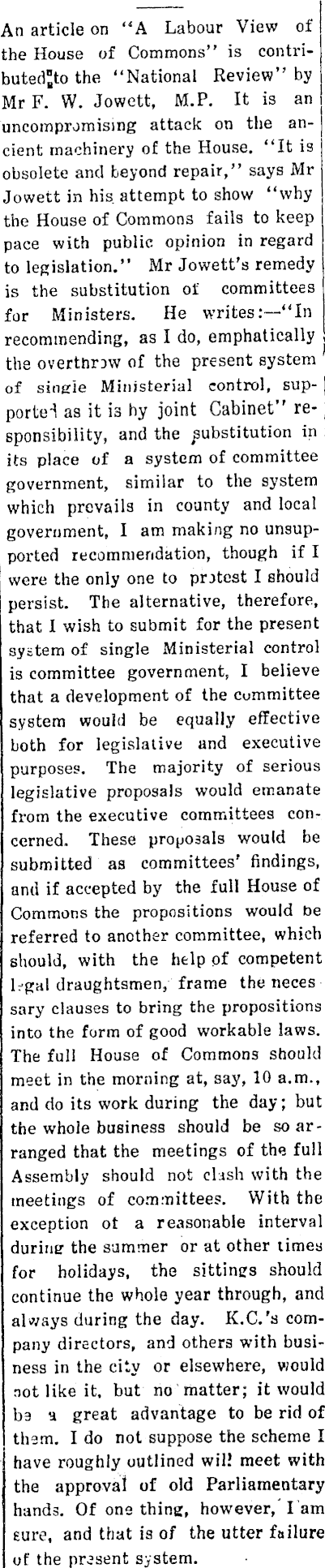 An article on "A Labour View of the House of Commons" is contributed to the "National Review" by Mr F. W. Jowett, M.P. It is an uncompromising attack on the ancient machinery of the House. "It is obsolete and beyond repair," says Mr Jowett in his attempt to show "why the House of Commons fails to keep pace with public opinion in regard to legislation." Mr Jowett's remedy is the substitution of committees for Ministers. He writes:—"In recommending, as I do, emphatically the overthrow of the present system of single Ministerial control, supported as it is by joint Cabinet" responsibility, and the substitution in its place of a system of committee government, similar to the system which prevails in county and local government, I am making no unsupported recommendation, though if I were the only one to protest I should persist. The alternative, therefore, that I wish to submit for the present system of single Ministerial control is committee government, I believe that a development of the committee system would be equally effective both for legislative and executive purposes. The majority of serious legislative proposals would emanate from the executive committees concerned. These proposals would be submitted as committees' findings, and if accepted by the full House of Commons the propositions would be referred to another committee, which should, with the help of competent legal draughtsmen, frame the necessary clauses to bring the propositions into the form of good workable laws. The full House of Commons should meet in the morning at, say, 10 a.m., and do its work during the day; but the whole business should be so arranged that the meetings of the full Assembly should not clash with the meetings of committees. With the exception of a reasonable interval during the summer or at other times for holidays, the sittings should continue the whole year through, and always during the day. K.C.'s company directors, and others with business in the city or elsewhere, would not like it, but no matter; it would be a great advantage to be rid of them. I do not suppose the scheme I have roughly outlined will meet with the approval of old Parliamentary hands. Of one thing, however, I am sure, and that is of the utter failure of the present system.